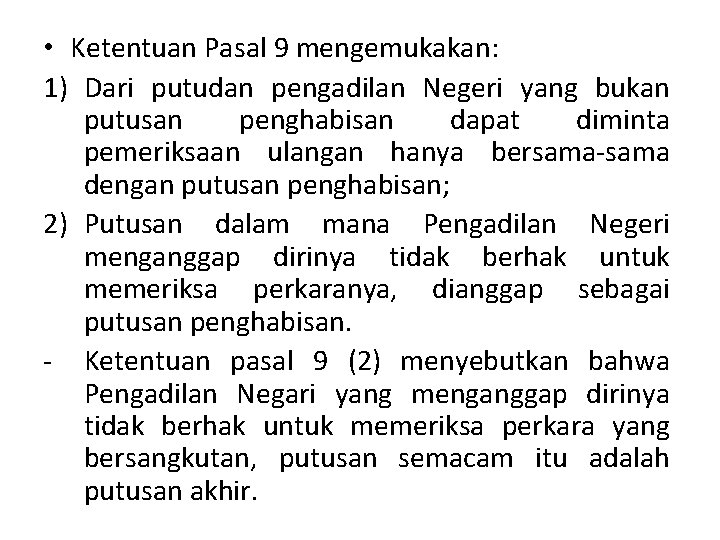 • Ketentuan Pasal 9 mengemukakan:

1) Dari putudan pengadilan Negeri yang bukan putusan penghabisan dapat diminta pemeriksaan ulangan hanya bersama-sama dengan putusan penghabisan;

2) Putusan dalam mana Pengadilan Negeri menganggap dirinya tidak berhak untuk memeriksa perkaranya, dianggap sebagai putusan penghabisan.

- Ketentuan pasal 9 (2) menyebutkan bahwa Pengadilan Negari yang menganggap dirinya tidak berhak untuk memeriksa perkara yang bersangkutan, putusan semacam itu adalah putusan akhir.